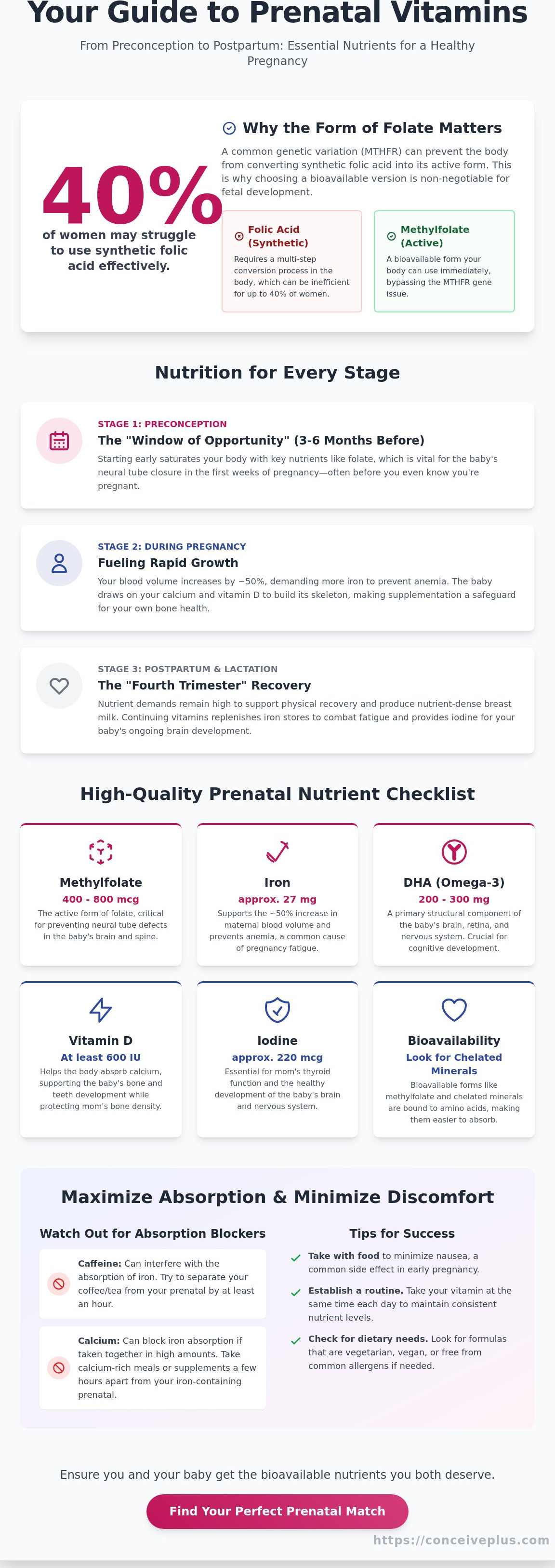 Your Guide to Prenatal Vitamins

From Preconception to Postpartum: Essential Nutrients for a Healthy Pregnancy

40%

of women may struggle to use synthetic folic acid effectively.

Why the Form of Folate Matters

A common genetic variation (MTHFR) can prevent the body from converting synthetic folic acid into its active form. This is why choosing a bioavailable version is non-negotiable for fetal development.

Folic Acid (Synthetic)

Requires a multi-step conversion process in the body, which can be inefficient for up to 40% of women.

Methylfolate (Active)

A bioavailable form your body can use immediately, bypassing the MTHFR gene issue.

Nutrition for Every Stage

STAGE 1: PRECONCEPTION

The "Window of Opportunity" (3-6 Months Before)

Starting early saturates your body with key nutrients like folate, which is vital for the baby's neural tube closure in the first weeks of pregnancy—often before you even know you're pregnant.

STAGE 2: DURING PREGNANCY

Fueling Rapid Growth

Your blood volume increases by ~50%, demanding more iron to prevent anemia. The baby draws on your calcium and vitamin D to build its skeleton, making supplementation a safeguard for your own bone health.

STAGE 3: POSTPARTUM & LACTATION

The "Fourth Trimester" Recovery

Nutrient demands remain high to support physical recovery and produce nutrient-dense breast milk. Continuing vitamins replenishes iron stores to combat fatigue and provides iodine for your baby's ongoing brain development.

High-Quality Prenatal Nutrient Checklist

Methylfolate

400 - 800 mcg

The active form of folate, critical for preventing neural tube defects in the baby's brain and spine.

Iron

approx. 27 mg

Supports the ~50% increase in maternal blood volume and prevents anemia, a common cause of pregnancy fatigue.

DHA (Omega-3)

200 - 300 mg

A primary structural component of the baby's brain, retina, and nervous system. Crucial for cognitive development.

Vitamin D

At least 600 IU

Helps the body absorb calcium, supporting the baby's bone and teeth development while protecting mom's bone density.

Iodine

approx. 220 mcg

Essential for mom's thyroid function and the healthy development of the baby's brain and nervous system.

Bioavailability

Look for Chelated Minerals

Bioavailable forms like methylfolate and chelated minerals are bound to amino acids, making them easier to absorb.

Maximize Absorption & Minimize Discomfort

Watch Out for Absorption Blockers

Caffeine: Can interfere with the absorption of iron. Try to separate your coffee/tea from your prenatal by at least an hour.

Calcium: Can block iron absorption if taken together in high amounts. Take calcium-rich meals or supplements a few hours apart from your iron-containing prenatal.

Tips for Success

Take with food to minimize nausea, a common side effect in early pregnancy.

Establish a routine. Take your vitamin at the same time each day to maintain consistent nutrient levels.

Check for dietary needs. Look for formulas that are vegetarian, vegan, or free from common allergens if needed.

Ensure you and your baby get the bioavailable nutrients you both deserve.

Find Your Perfect Prenatal Match

https://conceiveplus.com